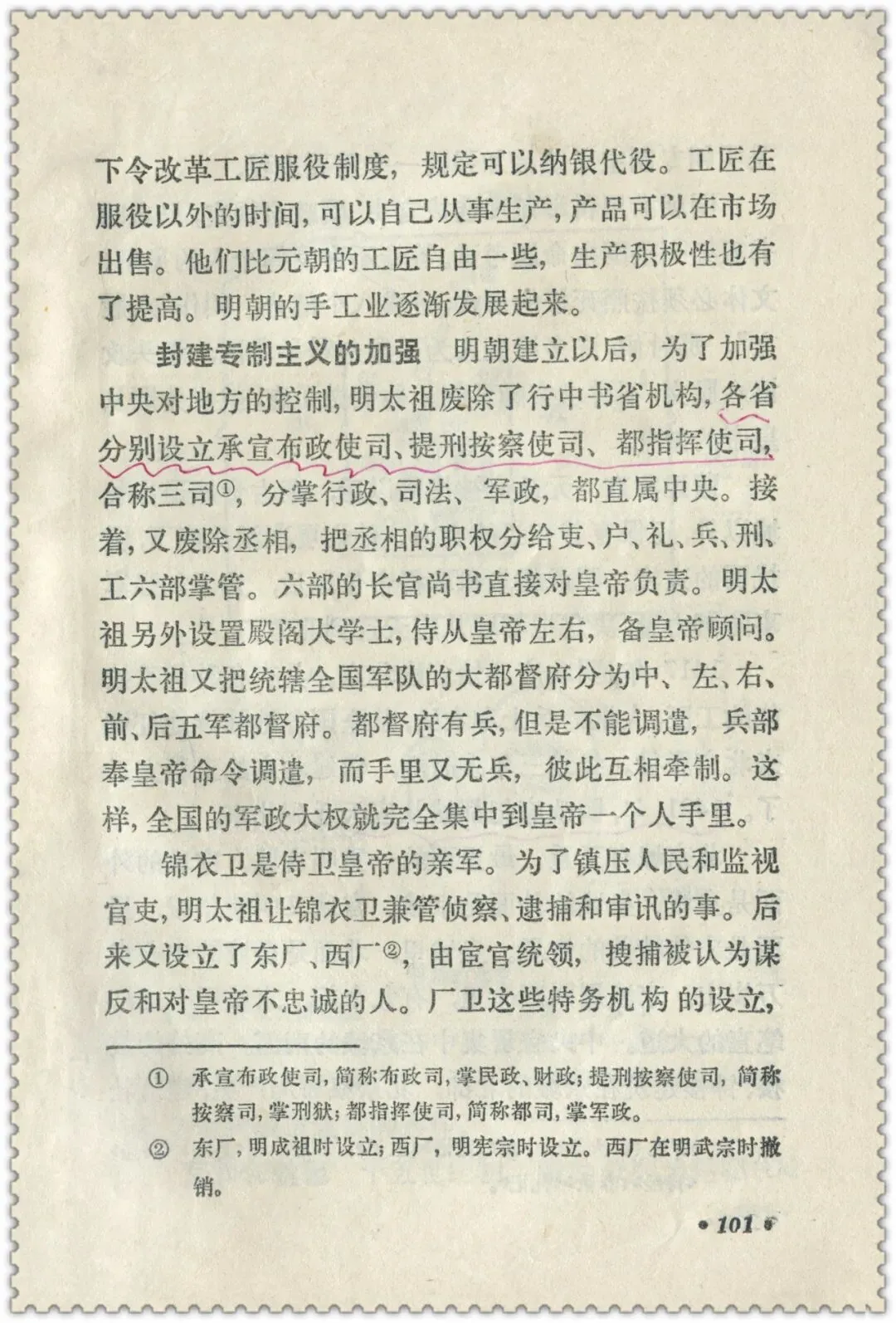 下令改革工匠服役制度，规定可以纳银代役。工匠在服役以外的时间，可以自己从事生产，产品可以在市场出售。他们比元朝的工匠自由一些，生产积极性也有了提高。明朝的手工业逐渐发展起来。

封建专制主义的加强　明朝建立以后，为了加强中央对地方的控制，明太祖废除了行中书省机构，各省分别设立承宣布政使司、提刑按察使司、都指挥使司，合称三司①，分掌行政、司法、军政，都直属中央。接着，又废除丞相，把丞相的职权分给吏、户、礼、兵、刑、工六部掌管。六部的长官尚书直接对皇帝负责。明太祖另外设置殿阁大学士，侍从皇帝左右，备皇帝顾问。明太祖又把统辖全国军队的大都督府分为中、左、右、前、后五军都督府。都督府有兵，但是不能调遣，兵部奉皇帝命令调遣，而手里又无兵，彼此互相牵制。这样，全国的军政大权就完全集中到皇帝一个人手里。

锦衣卫是侍卫皇帝的亲军。为了镇压人民和监视官吏，明太祖让锦衣卫兼管侦察、逮捕和审讯的事。后来又设立了东厂、西厂②，由宦官统领，搜捕被认为谋反和对皇帝不忠诚的人。厂卫这些特务机构的设立，

① 承宣布政使司，简称布政司，掌民政、财政；提刑按察使司，简称按察司，掌刑狱；都指挥使司，简称都司，掌军政。

② 东厂，明成祖时设立；西厂，明宪宗时设立。西厂在明武宗时撤销。

• 101 •